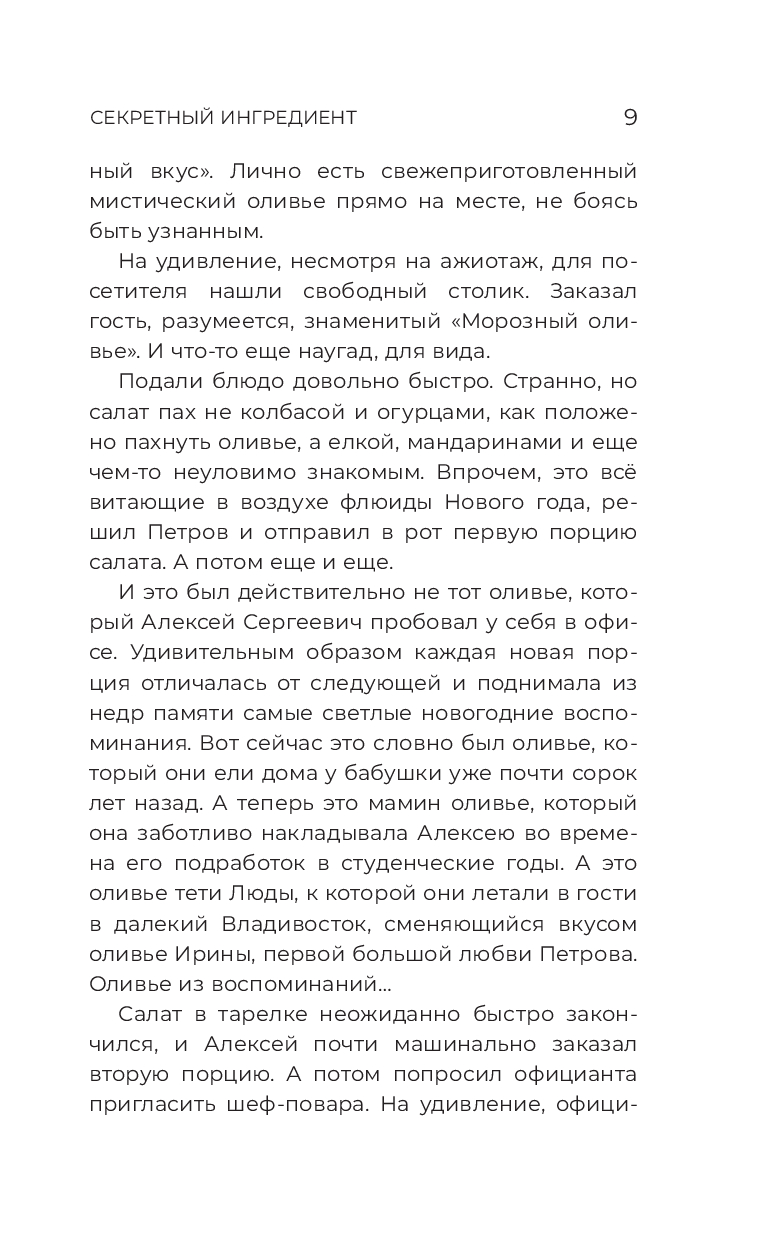 СЕКРЕТНЫЙ ИНГРЕДИЕНТ 9

ный вкус». Лично есть свежеприготовленный мистический оливье прямо на месте, не боясь быть узнанным.

На удивление, несмотря на ажиотаж, для посетителя нашли свободный столик. Заказал гость, разумеется, знаменитый «Морозный оливье». И что-то еще наугад, для вида.

Подали блюдо довольно быстро. Странно, но салат пах не колбасой и огурцами, как положено пахнуть оливье, а елкой, мандаринами и еще чем-то неуловимо знакомым. Впрочем, это всё витающие в воздухе флюиды Нового года, решил Петров и отправил в рот первую порцию салата. А потом еще и еще.

И это был действительно не тот оливье, который Алексей Сергеевич пробовал у себя в офисе. Удивительным образом каждая новая порция отличалась от следующей и поднимала из недр памяти самые светлые новогодние воспоминания. Вот сейчас это словно был оливье, который они ели дома у бабушки уже почти сорок лет назад. А теперь это мамин оливье, который она заботливо накладывала Алексею во времена его подработок в студенческие годы. А это оливье тети Люды, к которой они летали в гости в далекий Владивосток, сменяющийся вкусом оливье Ирины, первой большой любви Петрова. Оливье из воспоминаний…

Салат в тарелке неожиданно быстро закончился, и Алексей почти машинально заказал вторую порцию. А потом попросил официанта пригласить шеф-повара. На удивление, офици-